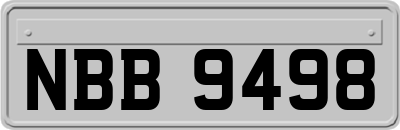 NBB 9498